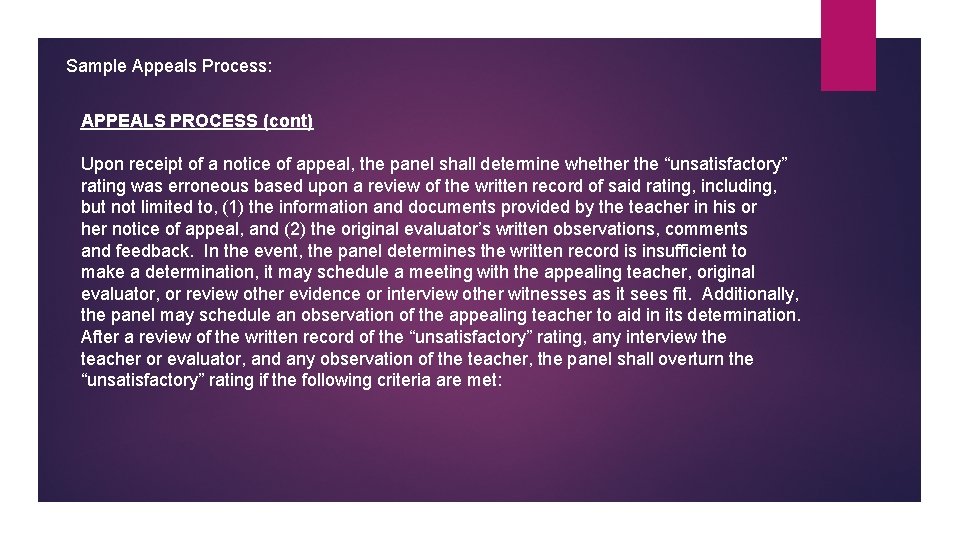 Sample Appeals Process:

APPEALS PROCESS (cont)

Upon receipt of a notice of appeal, the panel shall determine whether the “unsatisfactory” rating was erroneous based upon a review of the written record of said rating, including, but not limited to, (1) the information and documents provided by the teacher in his or her notice of appeal, and (2) the original evaluator’s written observations, comments and feedback. In the event, the panel determines the written record is insufficient to make a determination, it may schedule a meeting with the appealing teacher, original evaluator, or review other evidence or interview other witnesses as it sees fit. Additionally, the panel may schedule an observation of the appealing teacher to aid in its determination. After a review of the written record of the “unsatisfactory” rating, any interview the teacher or evaluator, and any observation of the teacher, the panel shall overturn the “unsatisfactory” rating if the following criteria are met: